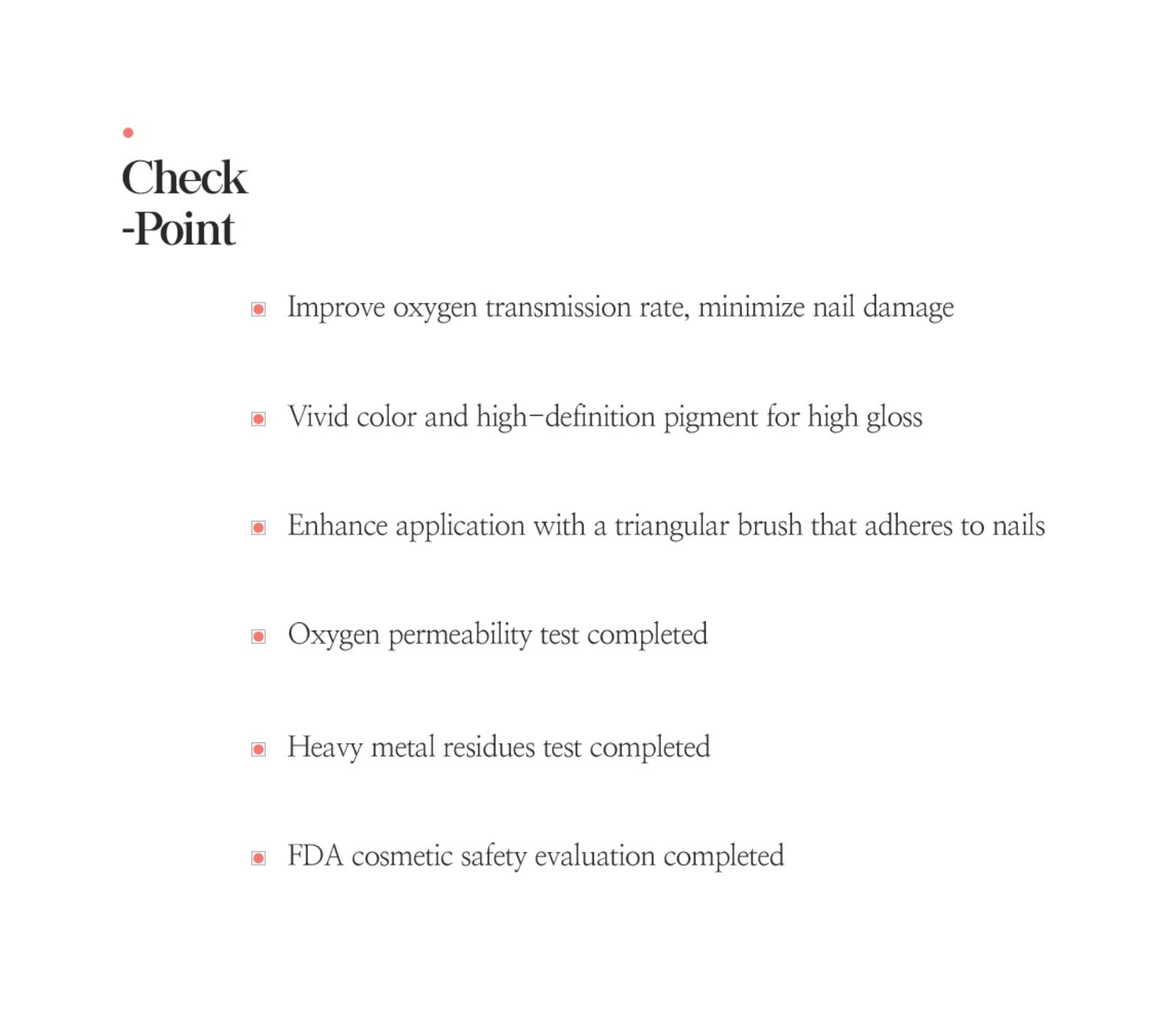 Check
-Point

Improve oxygen transmission rate, minimize nail damage

Vivid color and high-definition pigment for high gloss

Enhance application with a triangular brush that adheres to nails

Oxygen permeability test completed

Heavy metal residues test completed

FDA cosmetic safety evaluation completed